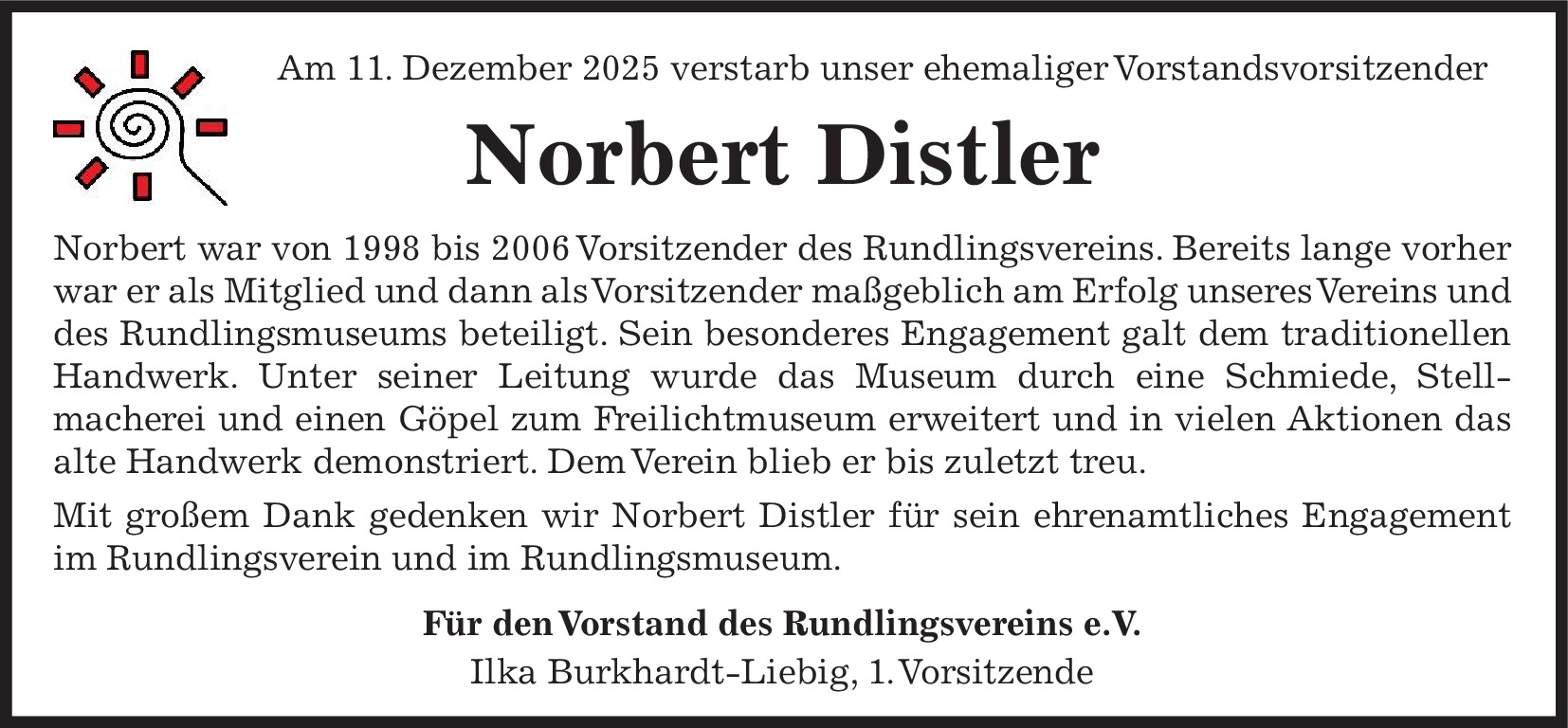 Am 11. Dezember 2025 verstarb unser ehemaliger Vorstandsvorsitzender

Norbert Distler

Norbert war von 1998 bis 2006 Vorsitzender des Rundlingsvereins. Bereits lange vorher war er als Mitglied und dann als Vorsitzender maßgeblich am Erfolg unseres Vereins und des Rundlingsmuseums beteiligt. Sein besonderes Engagement galt dem traditionellen Handwerk. Unter seiner Leitung wurde das Museum durch eine Schmiede, Stellmacherei und einen Göpel zum Freilichtmuseum erweitert und in vielen Aktionen das alte Handwerk demonstriert. Dem Verein blieb er bis zuletzt treu.

Mit großem Dank gedenken wir Norbert Distler für sein ehrenamtliches Engagement im Rundlingsverein und im Rundlingsmuseum.

Für den Vorstand des Rundlingsvereins e.V.
Ilka Burkhardt-Liebig, 1. Vorsitzende